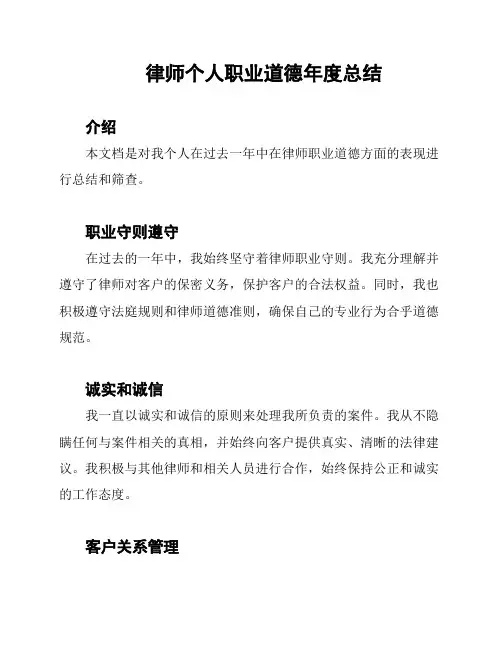 律师个人职业道德年度总结

介绍

本文档是对我个人在过去一年中在律师职业道德方面的表现进行总结和筛查。

职业守则遵守

在过去的一年中，我始终坚守着律师职业守则。我充分理解并遵守了律师对客户的保密义务，保护客户的合法权益。同时，我也积极遵守法庭规则和律师道德准则，确保自己的专业行为合乎道德规范。

诚实和诚信

我一直以诚实和诚信的原则来处理我所负责的案件。我从不隐瞒任何与案件相关的真相，并始终向客户提供真实、清晰的法律建议。我积极与其他律师和相关人员进行合作，始终保持公正和诚实的工作态度。

客户关系管理